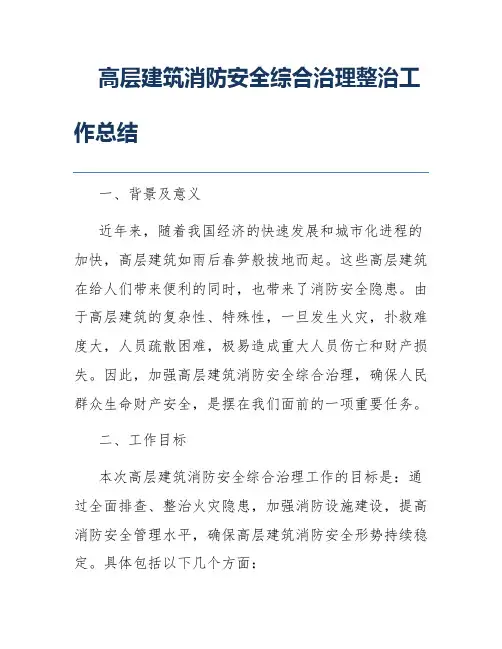 高层建筑消防安全综合治理整治工作总结

一、背景及意义

近年来，随着我国经济的快速发展和城市化进程的加快，高层建筑如雨后春笋般拔地而起。这些高层建筑在给人们带来便利的同时，也带来了消防安全隐患。由于高层建筑的复杂性、特殊性，一旦发生火灾，扑救难度大，人员疏散困难，极易造成重大人员伤亡和财产损失。因此，加强高层建筑消防安全综合治理，确保人民群众生命财产安全，是摆在我们面前的一项重要任务。

二、工作目标

本次高层建筑消防安全综合治理工作的目标是：通过全面排查、整治火灾隐患，加强消防设施建设，提高消防安全管理水平，确保高层建筑消防安全形势持续稳定。具体包括以下几个方面：